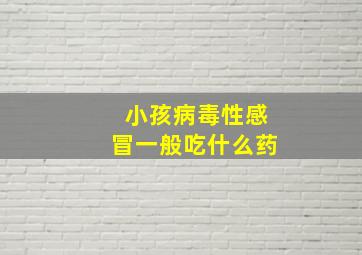 小孩病毒性感冒一般吃什么药